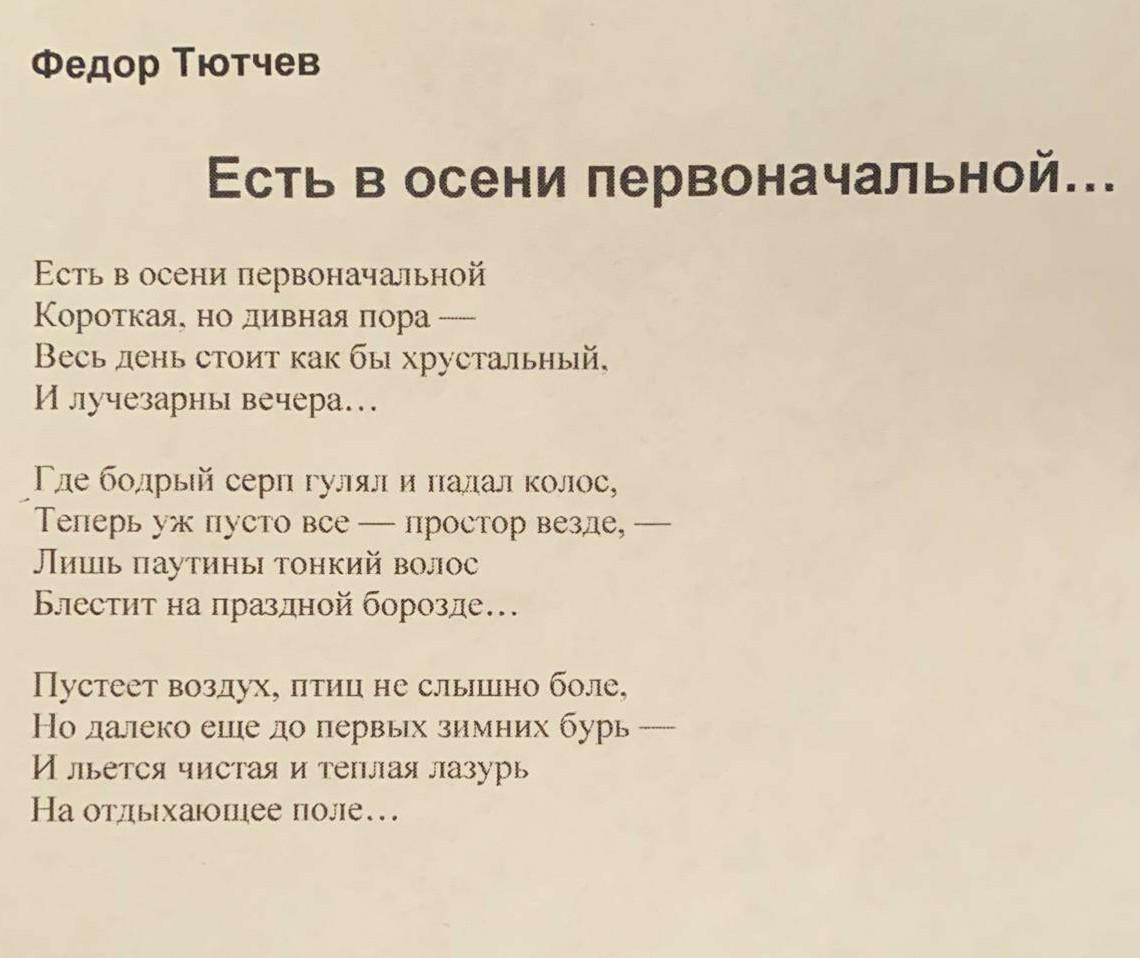 Федор Тютчев

Есть в осени первоначальной…

Есть в осени первоначальной
Короткая, но дивная пора —
Весь день стоит как бы хрустальный,
И лучезарны вечера…

Где бодрый серп гулял и падал колос,
Теперь уж пусто все — простор везде, —
Лишь паутины тонкий волос
Блестит на праздной борозде…

Пустеет воздух, птиц не слышно боле,
Но далеко еще до первых зимних бурь —
И льется чистая и теплая лазурь
На отдыхающее поле…